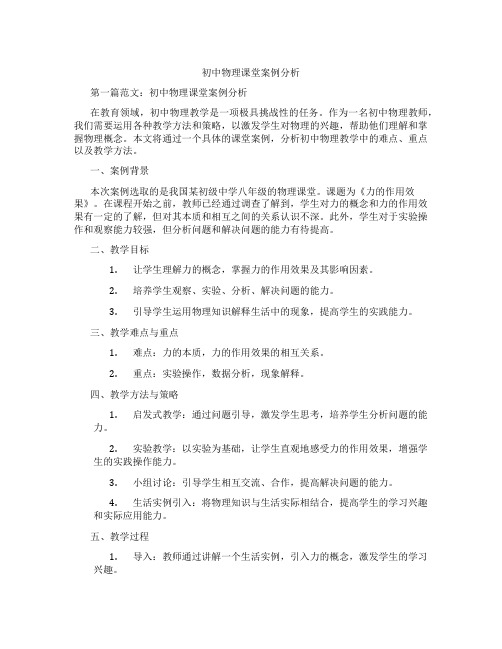 初中物理课堂案例分析

第一篇范文：初中物理课堂案例分析

在教育领域，初中物理教学是一项极具挑战性的任务。作为一名初中物理教师，我们需要运用各种教学方法和策略，以激发学生对物理的兴趣，帮助他们理解和掌握物理概念。本文将通过一个具体的课堂案例，分析初中物理教学中的难点、重点以及教学方法。

一、案例背景

本次案例选取的是我国某初级中学八年级的物理课堂。课题为《力的作用效果》。在课程开始之前，教师已经通过调查了解到，学生对力的概念和力的作用效果有一定的了解，但对其本质和相互之间的关系认识不深。此外，学生对于实验操作和观察能力较强，但分析问题和解决问题的能力有待提高。

二、教学目标

1. 让学生理解力的概念，掌握力的作用效果及其影响因素。

2. 培养学生观察、实验、分析、解决问题的能力。

3. 引导学生运用物理知识解释生活中的现象，提高学生的实践能力。

三、教学难点与重点

1. 难点：力的本质，力的作用效果的相互关系。

2. 重点：实验操作，数据分析，现象解释。

四、教学方法与策略

1. 启发式教学：通过问题引导，激发学生思考，培养学生分析问题的能力。

2. 实验教学：以实验为基础，让学生直观地感受力的作用效果，增强学生的实践操作能力。

3. 小组讨论：引导学生相互交流、合作，提高解决问题的能力。

4. 生活实例引入：将物理知识与生活实际相结合，提高学生的学习兴趣和实际应用能力。

五、教学过程

1. 导入：教师通过讲解一个生活实例，引入力的概念，激发学生的学习兴趣。